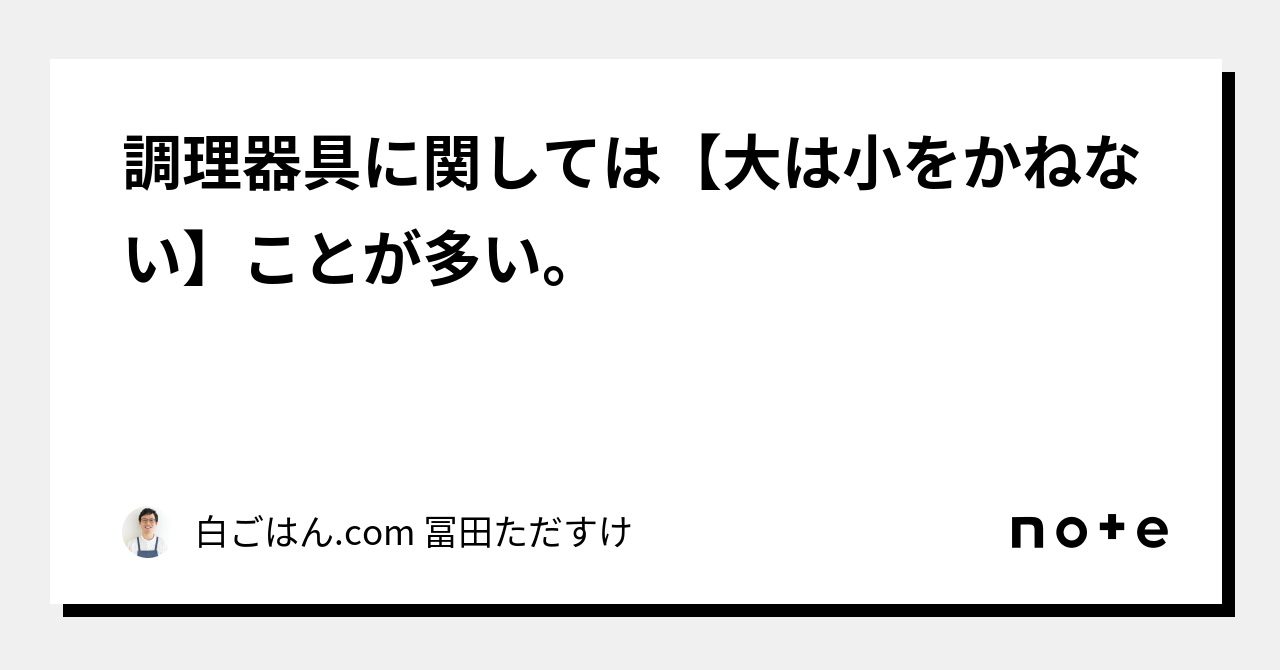 調理器具に関しては【大は小をかねない】ことが多い。

白ごはん.com 冨田ただすけ

note